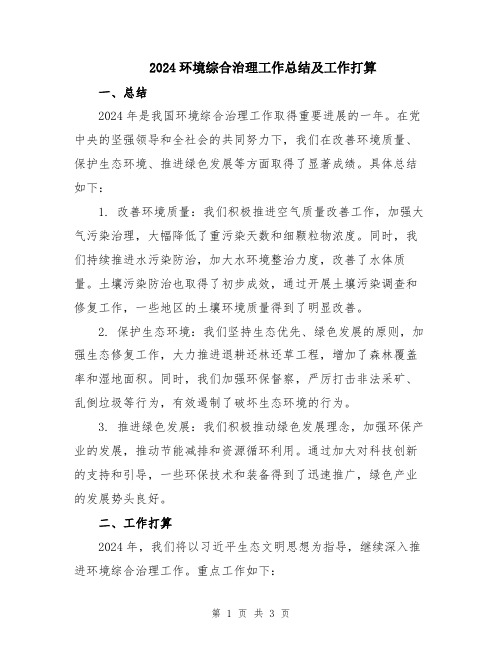 2024 环境综合治理工作总结及工作打算

一、总结

2024 年是我国环境综合治理工作取得重要进展的一年。在党中央的坚强领导和全社会的共同努力下，我们在改善环境质量、保护生态环境、推进绿色发展等方面取得了显著成绩。具体总结如下：

1. 改善环境质量：我们积极推进空气质量改善工作，加强大气污染治理，大幅降低了重污染天数和细颗粒物浓度。同时，我们持续推进水污染防治，加大水环境整治力度，改善了水体质量。土壤污染防治也取得了初步成效，通过开展土壤污染调查和修复工作，一些地区的土壤环境质量得到了明显改善。

2. 保护生态环境：我们坚持生态优先、绿色发展的原则，加强生态修复工作，大力推进退耕还林还草工程，增加了森林覆盖率和湿地面积。同时，我们加强环保督察，严厉打击非法采矿、乱倒垃圾等行为，有效遏制了破坏生态环境的行为。

3. 推进绿色发展：我们积极推动绿色发展理念，加强环保产业的发展，推动节能减排和资源循环利用。通过加大对科技创新的支持和引导，一些环保技术和装备得到了迅速推广，绿色产业的发展势头良好。

二、工作打算

2024 年，我们将以习近平生态文明思想为指导，继续深入推进环境综合治理工作。重点工作如下：

第 1 页 共 3 页